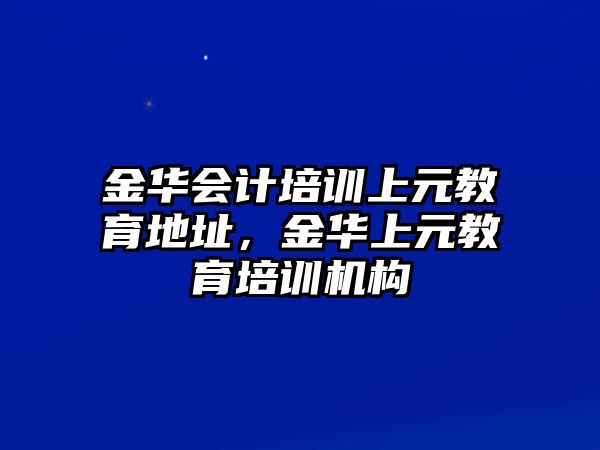 金华会计培训上元教育地址，金华上元教育培训机构